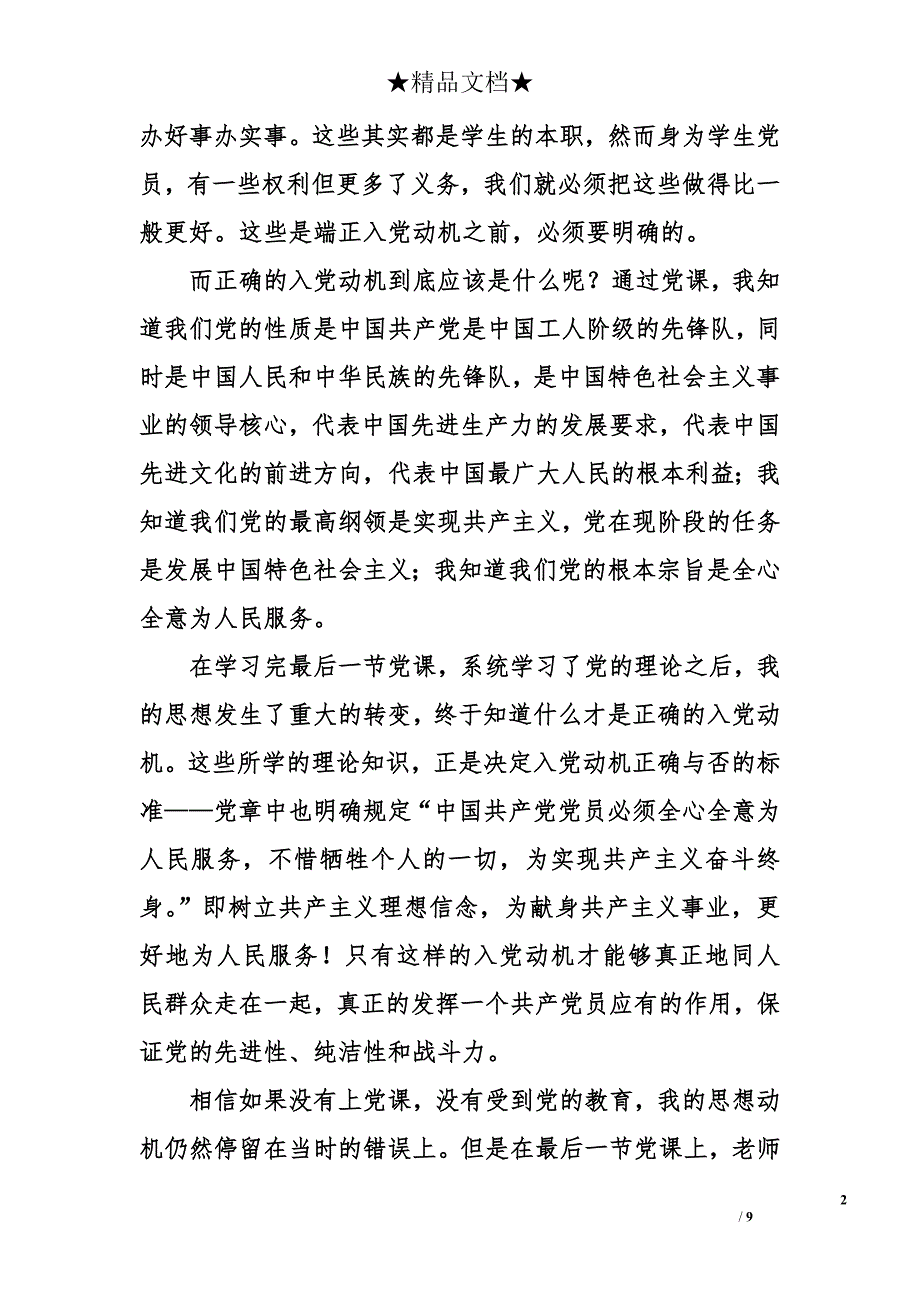 ★精品文档★

办好事办实事。这些其实都是学生的本职，然而身为学生党员，有一些权利但更多了义务，我们就必须把这些做得比一般更好。这些是端正入党动机之前，必须要明确的。

而正确的入党动机到底应该是什么呢？通过党课，我知道我们党的性质是中国共产党是中国工人阶级的先锋队，同时是中国人民和中华民族的先锋队，是中国特色社会主义事业的领导核心，代表中国先进生产力的发展要求，代表中国先进文化的前进方向，代表中国最广大人民的根本利益；我知道我们党的最高纲领是实现共产主义，党在现阶段的任务是发展中国特色社会主义；我知道我们党的根本宗旨是全心全意为人民服务。

在学习完最后一节党课，系统学习了党的理论之后，我的思想发生了重大的转变，终于知道什么才是正确的入党动机。这些所学的理论知识，正是决定入党动机正确与否的标准——党章中也明确规定“中国共产党党员必须全心全意为人民服务，不惜牺牲个人的一切，为实现共产主义奋斗终身。”即树立共产主义理想信念，为献身共产主义事业，更好地为人民服务！只有这样的入党动机才能够真正地同人民群众走在一起，真正的发挥一个共产党员应有的作用，保证党的先进性、纯洁性和战斗力。

相信如果没有上党课，没有受到党的教育，我的思想动机仍然停留在当时的错误上。但是在最后一节党课上，老师

2

/ 9